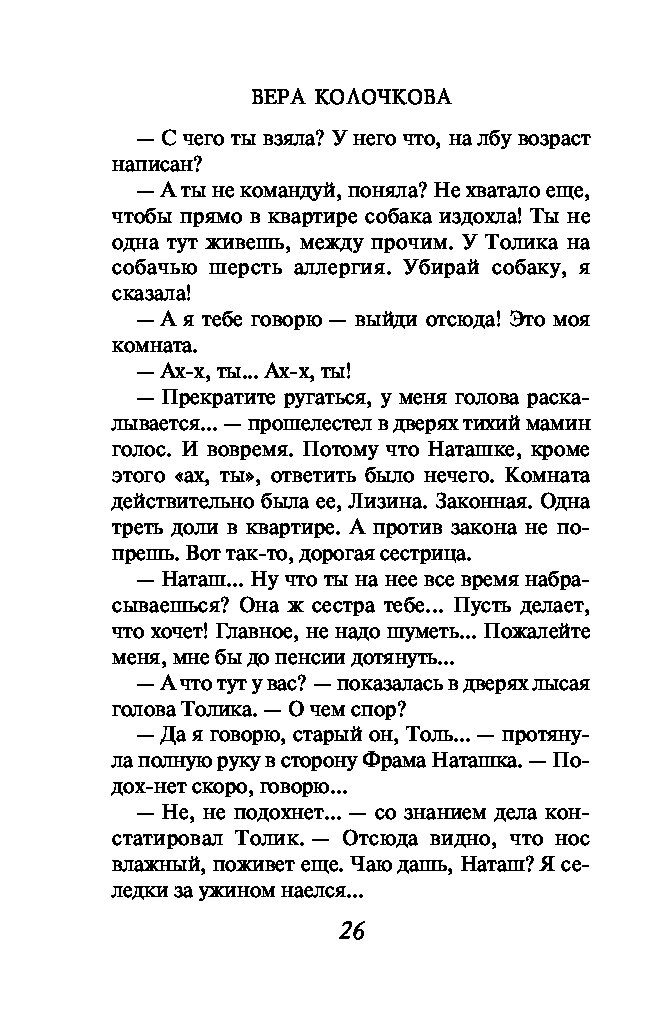 ВЕРА КОЛОЧКОВА

— С чего ты взяла? У него что, на лбу возраст написан?

— А ты не командуй, поняла? Не хватало еще, чтобы прямо в квартире собака издохла! Ты не одна тут живешь, между прочим. У Толика на собачью шерсть аллергия. Убирай собаку, я сказала!

— А я тебе говорю — выйди отсюда! Это моя комната.

— Ах-х, ты... Ах-х, ты!

— Прекратите ругаться, у меня голова раскалывается... — прошелестел в дверях тихий мамин голос. И вовремя. Потому что Наташке, кроме этого «ах, ты», ответить было нечего. Комната действительно была ее, Лизина. Законная. Одна треть доли в квартире. А против закона не попрешь. Вот так-то, дорогая сестрица.

— Наташ... Ну что ты на нее все время набрасываешься? Она ж сестра тебе... Пусть делает, что хочет! Главное, не надо шуметь... Пожалейте меня, мне бы до пенсии дотянуть...

— А что тут у вас? — показалась в дверях лысая голова Толика. — О чем спор?

— Да я говорю, старый он, Толь... — протянула полную руку в сторону Фрама Наташка. — Подох-нет скоро, говорю...

— Не, не подохнет... — со знанием дела констатировал Толик. — Отсюда видно, что нос влажный, поживет еще. Чаю дашь, Наташ? Я селедки за ужином наелся...

26